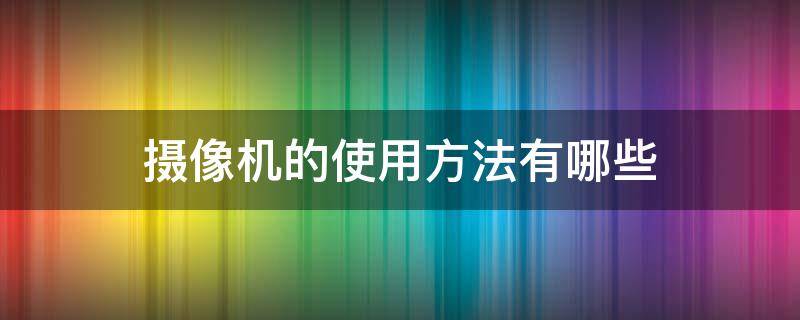 摄像机的使用方法有哪些